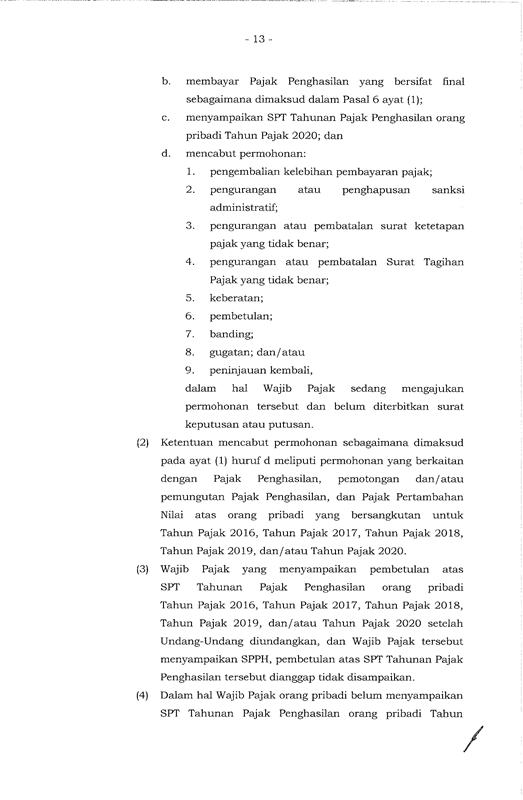 - 13 -

b. membayar Pajak Penghasilan yang bersifat final sebagaimana dimaksud dalam Pasal 6 ayat (1);

c. menyampaikan SPT Tahunan Pajak Penghasilan orang pribadi Tahun Pajak 2020; dan

d. mencabut permohonan:

1. pengembalian kelebihan pembayaran pajak;
2. pengurangan atau penghapusan sanksi administratif;
3. pengurangan atau pembatalan surat ketetapan pajak yang tidak benar;
4. pengurangan atau pembatalan Surat Tagihan Pajak yang tidak benar;
5. keberatan;
6. pembetulan;
7. banding;
8. gugatan; dan/atau
9. peninjauan kembali,

dalam hal Wajib Pajak sedang mengajukan permohonan tersebut dan belum diterbitkan surat keputusan atau putusan.

(2) Ketentuan mencabut permohonan sebagaimana dimaksud pada ayat (1) huruf d meliputi permohonan yang berkaitan dengan Pajak Penghasilan, pemotongan dan/atau pemungutan Pajak Penghasilan, dan Pajak Pertambahan Nilai atas orang pribadi yang bersangkutan untuk Tahun Pajak 2016, Tahun Pajak 2017, Tahun Pajak 2018, Tahun Pajak 2019, dan/atau Tahun Pajak 2020.

(3) Wajib Pajak yang menyampaikan pembetulan atas SPT Tahunan Pajak Penghasilan orang pribadi Tahun Pajak 2016, Tahun Pajak 2017, Tahun Pajak 2018, Tahun Pajak 2019, dan/atau Tahun Pajak 2020 setelah Undang-Undang diundangkan, dan Wajib Pajak tersebut menyampaikan SPPH, pembetulan atas SPT Tahunan Pajak Penghasilan tersebut dianggap tidak disampaikan.

(4) Dalam hal Wajib Pajak orang pribadi belum menyampaikan SPT Tahunan Pajak Penghasilan orang pribadi Tahun